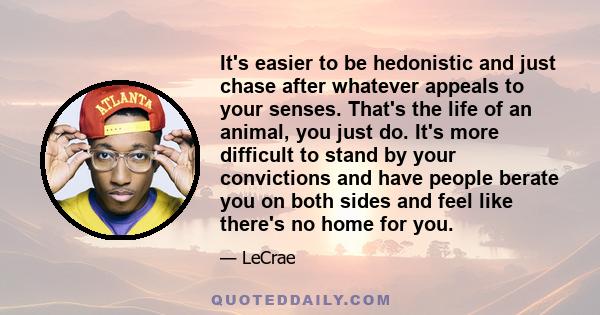 ATLANTA

It's easier to be hedonistic and just chase after whatever appeals to your senses. That's the life of an animal, you just do. It's more difficult to stand by your convictions and have people berate you on both sides and feel like there's no home for you.

— LeCrae

QUOTEDDAILY.COM